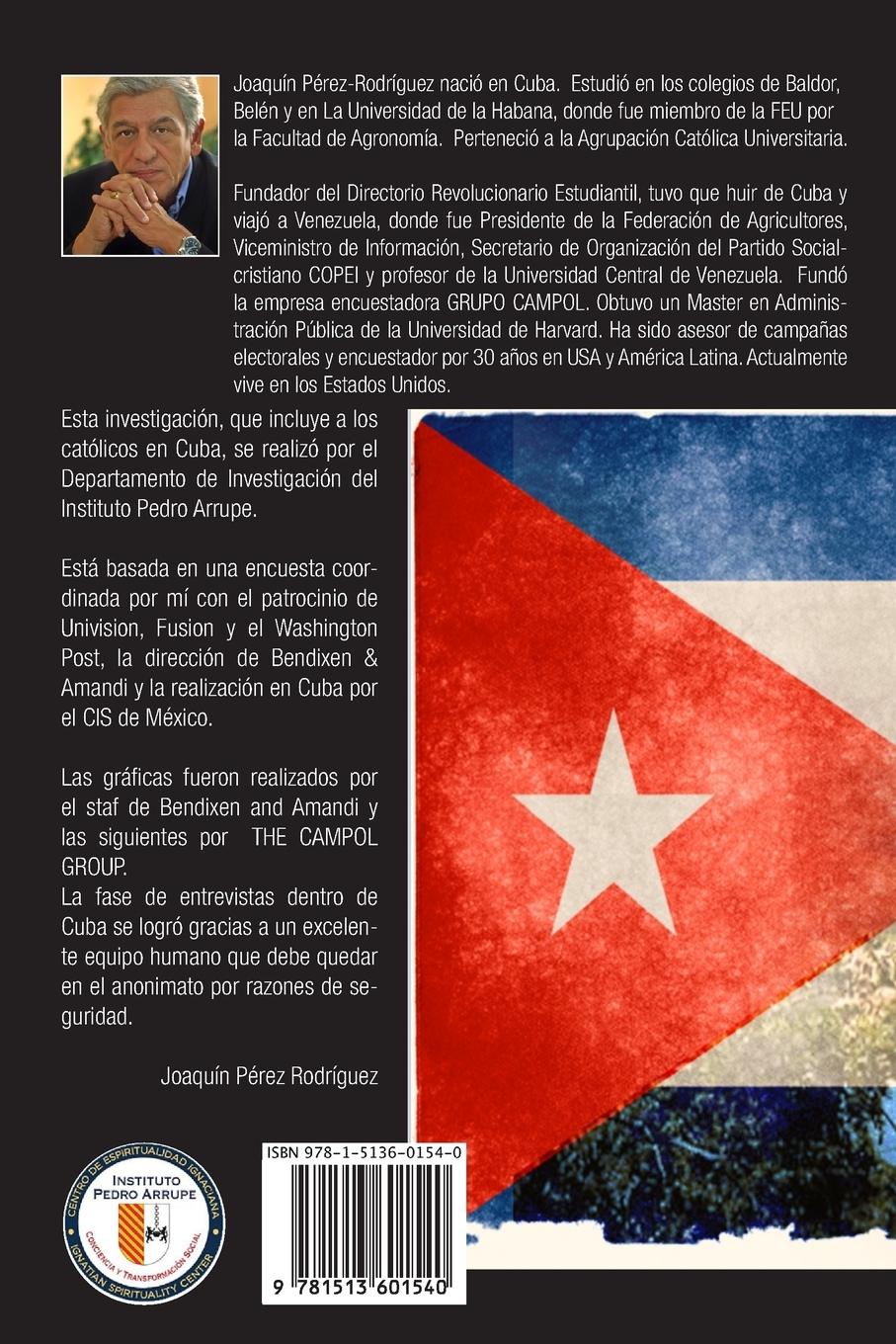 Joaquín Pérez-Rodríguez nació en Cuba. Estudió en los colegios de Baldor, Belén y en La Universidad de la Habana, donde fue miembro de la FEU por la Facultad de Agronomía. Perteneció a la Agrupación Católica Universitaria.

Fundador del Directorio Revolucionario Estudiantil, tuvo que huir de Cuba y viajó a Venezuela, donde fue Presidente de la Federación de Agricultores, Viceministro de Información, Secretario de Organización del Partido Socialcristiano COPEI y profesor de la Universidad Central de Venezuela. Fundó la empresa encuestadora GRUPO CAMPOL. Obtuvo un Master en Administración Pública de la Universidad de Harvard. Ha sido asesor de campañas electorales y encuestador por 30 años en USA y América Latina. Actualmente vive en los Estados Unidos.

Esta investigación, que incluye a los católicos en Cuba, se realizó por el Departamento de Investigación del Instituto Pedro Arrupe.

Está basada en una encuesta coordinada por mí con el patrocinio de Univision, Fusion y el Washington Post, la dirección de Bendixen & Amandi y la realización en Cuba por el CIS de México.

Las gráficas fueron realizados por el staf de Bendixen and Amandi y las siguientes por THE CAMPOL GROUP.
La fase de entrevistas dentro de Cuba se logró gracias a un excelente equipo humano que debe quedar en el anonimato por razones de seguridad.

Joaquín Pérez Rodríguez

CENTRO DE ESPIRITUALIDAD IGNACIANA
INSTITUTO PEDRO ARRUPE
CONCIENCIA Y TRANSFORMACIÓN SOCIAL
IGNATIAN SPIRITUALITY CENTER

ISBN 978-1-5136-0154-0

9 781513 601540